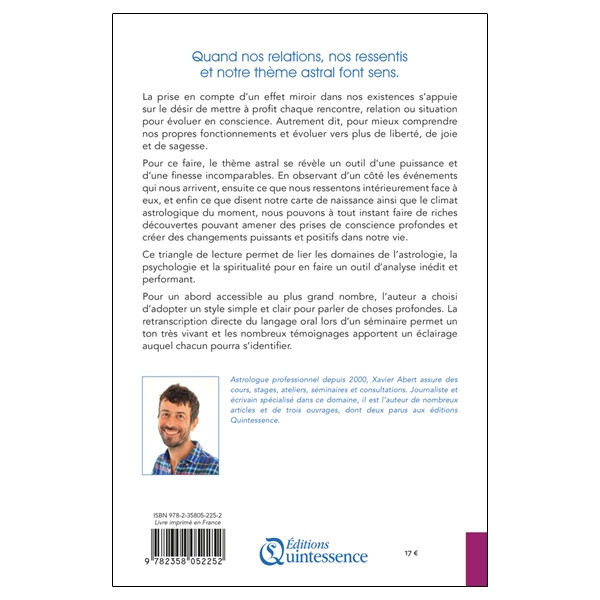 Quand nos relations, nos ressentis
et notre thème astral font sens.

La prise en compte d'un effet miroir dans nos existences s'appuie sur le désir de mettre à profit chaque rencontre, relation ou situation pour évoluer en conscience. Autrement dit, pour mieux comprendre nos propres fonctionnements et évoluer vers plus de liberté, de joie et de sagesse.

Pour ce faire, le thème astral se révèle un outil d'une puissance et d'une finesse incomparables. En observant d'un côté les événements qui nous arrivent, ensuite ce que nous ressentons intérieurement face à eux, et enfin ce que disent notre carte de naissance ainsi que le climat astrologique du moment, nous pouvons à tout instant faire de riches découvertes pouvant amener des prises de conscience profondes et créer des changements puissants et positifs dans notre vie.

Ce triangle de lecture permet de lier les domaines de l'astrologie, la psychologie et la spiritualité pour en faire un outil d'analyse inédit et performant.

Pour un abord accessible au plus grand nombre, l'auteur a choisi d'adopter un style simple et clair pour parler de choses profondes. La retranscription directe du langage oral lors d'un séminaire permet un ton très vivant et les nombreux témoignages apportent un éclairage auquel chacun pourra s'identifier.

Astrologue professionnel depuis 2000, Xavier Abert assure des cours, stages, ateliers, séminaires et consultations. Journaliste et écrivain spécialisé dans ce domaine, il est l'auteur de nombreux articles et de trois ouvrages, dont deux parus aux éditions Quintessence.

ISBN 978-2-35805-225-2
Livre imprimé en France

9 782358 052252

Éditions
Quintessence

17 €